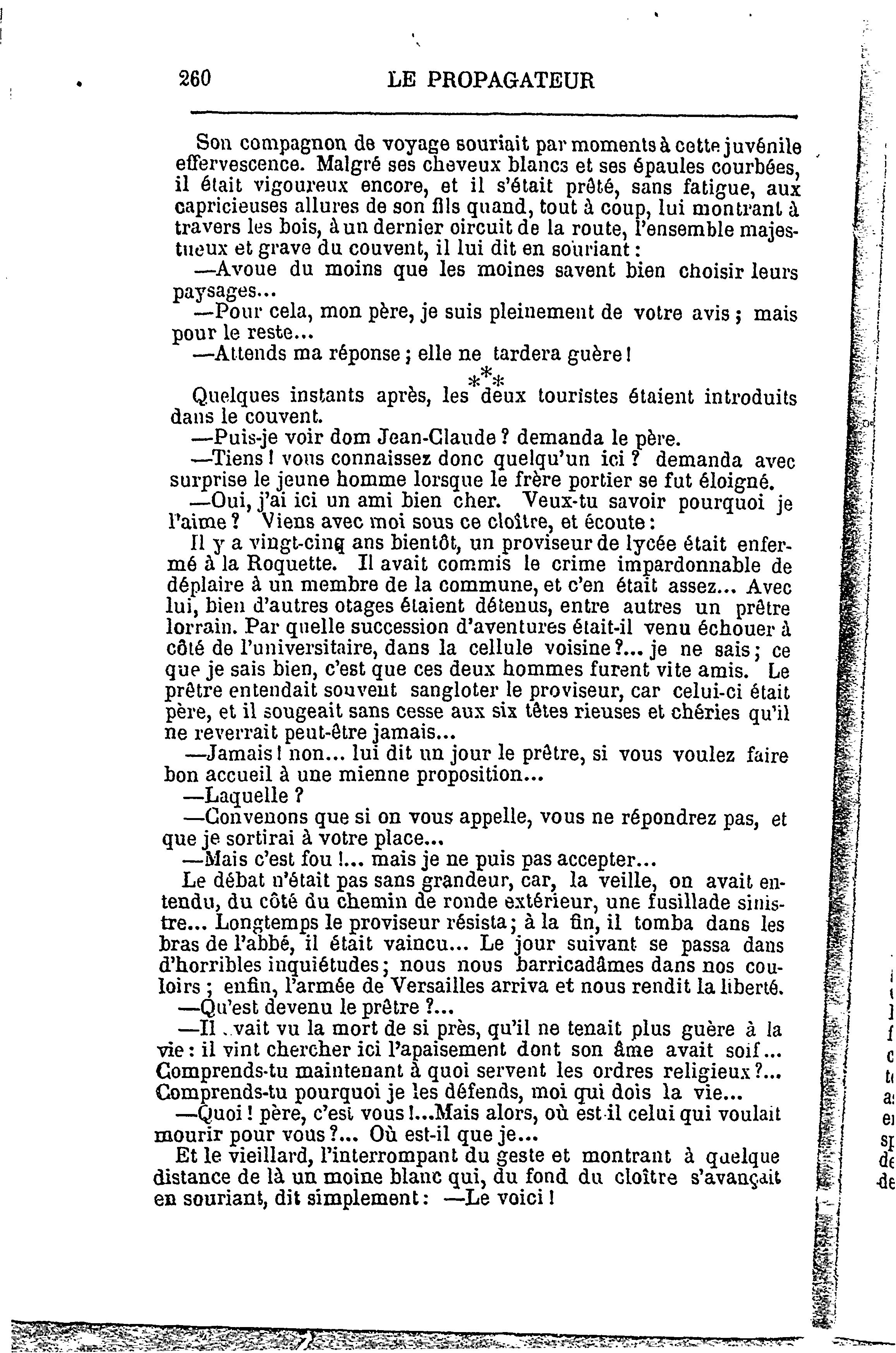 260 LE PROPAGATEUR

Son compagnon de voyage souriait par moments à cette juvénile effervescence. Malgré ses cheveux blancs et ses épaules courbées, il était vigoureux encore, et il s'était prêté, sans fatigue, aux capricieuses allures de son fils quand, tout à coup, lui montrant à travers les bois, à un dernier circuit de la route, l'ensemble majestueux et grave du couvent, il lui dit en souriant :

—Avoue du moins que les moines savent bien choisir leurs paysages...

—Pour cela, mon père, je suis pleinement de votre avis ; mais pour le reste...

—Attends ma réponse ; elle ne tardera guère !

\*\*\*

Quelques instants après, les deux touristes étaient introduits dans le couvent.

—Puis-je voir dom Jean-Claude ? demanda le père.

—Tiens ! vous connaissez donc quelqu'un ici ? demanda avec surprise le jeune homme lorsque le frère portier se fut éloigné.

—Oui, j'ai ici un ami bien cher. Veux-tu savoir pourquoi je l'aime ? Viens avec moi sous ce cloître, et écoute :

Il y a vingt-cinq ans bientôt, un proviseur de lycée était enfermé à la Roquette. Il avait commis le crime impardonnable de déplaire à un membre de la commune, et c'en était assez... Avec lui, bien d'autres otages étaient détenus, entre autres un prêtre lorrain. Par quelle succession d'aventures était-il venu échouer à côté de l'universitaire, dans la cellule voisine ?... je ne sais ; ce que je sais bien, c'est que ces deux hommes furent vite amis. Le prêtre entendait souvent sangloter le proviseur, car celui-ci était père, et il songeait sans cesse aux six têtes rieuses et chéries qu'il ne reverrait peut-être jamais...

—Jamais ! non... lui dit un jour le prêtre, si vous voulez faire bon accueil à une mienne proposition...

—Laquelle ?

—Convenons que si on vous appelle, vous ne répondrez pas, et que je sortirai à votre place...

—Mais c'est fou !... mais je ne puis pas accepter...

Le débat n'était pas sans grandeur, car, la veille, on avait entendu, du côté du chemin de ronde extérieur, une fusillade sinistre... Longtemps le proviseur résista ; à la fin, il tomba dans les bras de l'abbé, il était vaincu... Le jour suivant se passa dans d'horribles inquiétudes ; nous nous barricadâmes dans nos couloirs ; enfin, l'armée de Versailles arriva et nous rendit la liberté.

—Qu'est devenu le prêtre ?...

—Il avait vu la mort de si près, qu'il ne tenait plus guère à la vie : il vint chercher ici l'apaisement dont son âme avait soif... Comprends-tu maintenant à quoi servent les ordres religieux ?... Comprends-tu pourquoi je les défends, moi qui dois la vie...

—Quoi ! père, c'est vous !...Mais alors, où est-il celui qui voulait mourir pour vous ?... Où est-il que je...

Et le vieillard, l'interrompant du geste et montrant à quelque distance de là un moine blanc qui, du fond du cloître s'avançait en souriant, dit simplement : —Le voici !